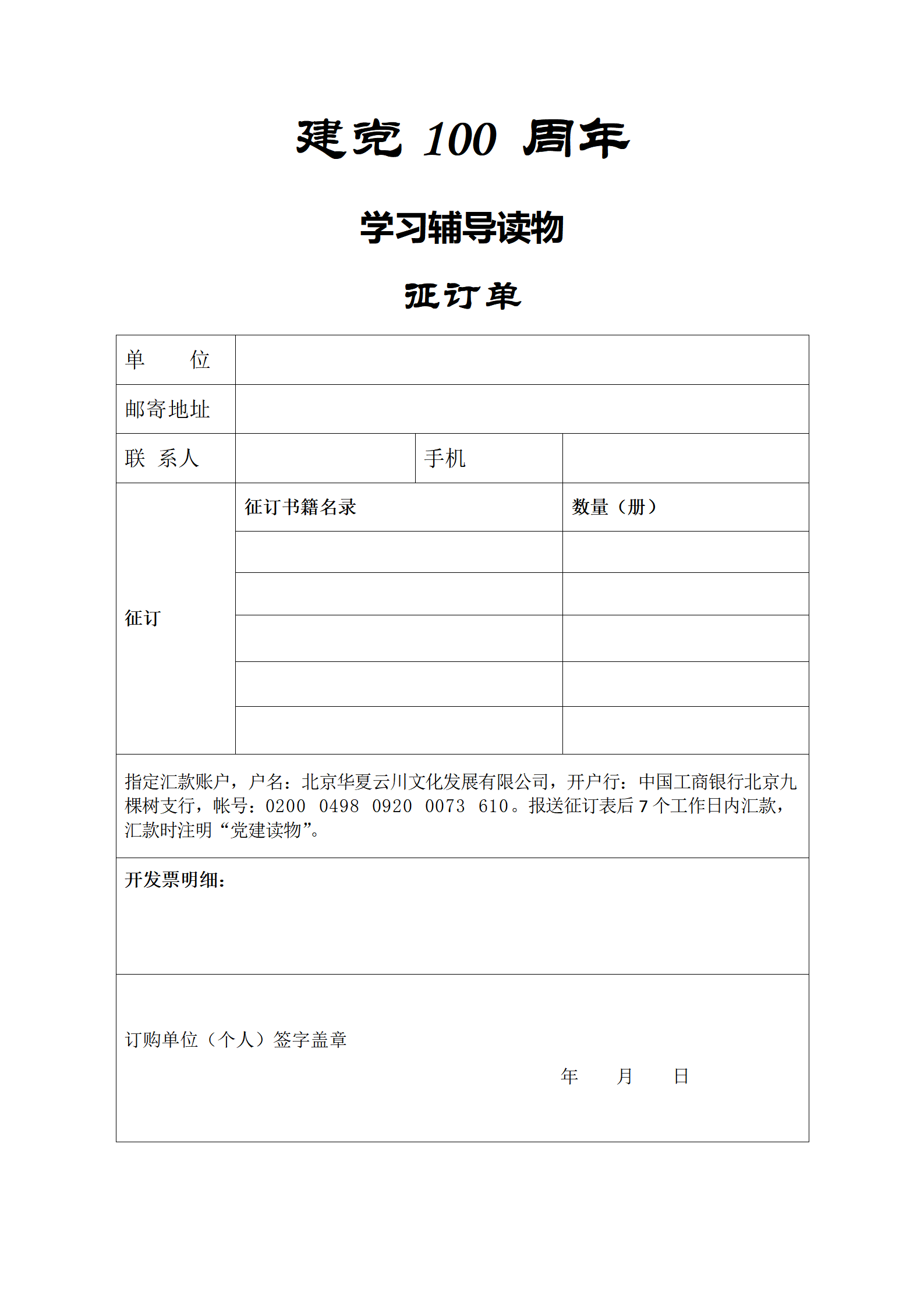 建党 100 周年

学习辅导读物

征订单

| 单　　位 | | | |
|---|---|---|---|
| 邮寄地址 | | | |
| 联 系人 | | 手机 | |
| 征订 | 征订书籍名录 | | 数量（册） |
| | | | |
| | | | |
| | | | |
| | | | |
| | | | |

指定汇款账户，户名：北京华夏云川文化发展有限公司，开户行：中国工商银行北京九棵树支行，帐号：0200 0498 0920 0073 610。报送征订表后 7 个工作日内汇款，汇款时注明“党建读物”。

开发票明细：

订购单位（个人）签字盖章

年　　月　　日